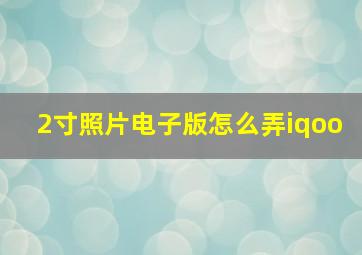 2寸照片电子版怎么弄iqoo